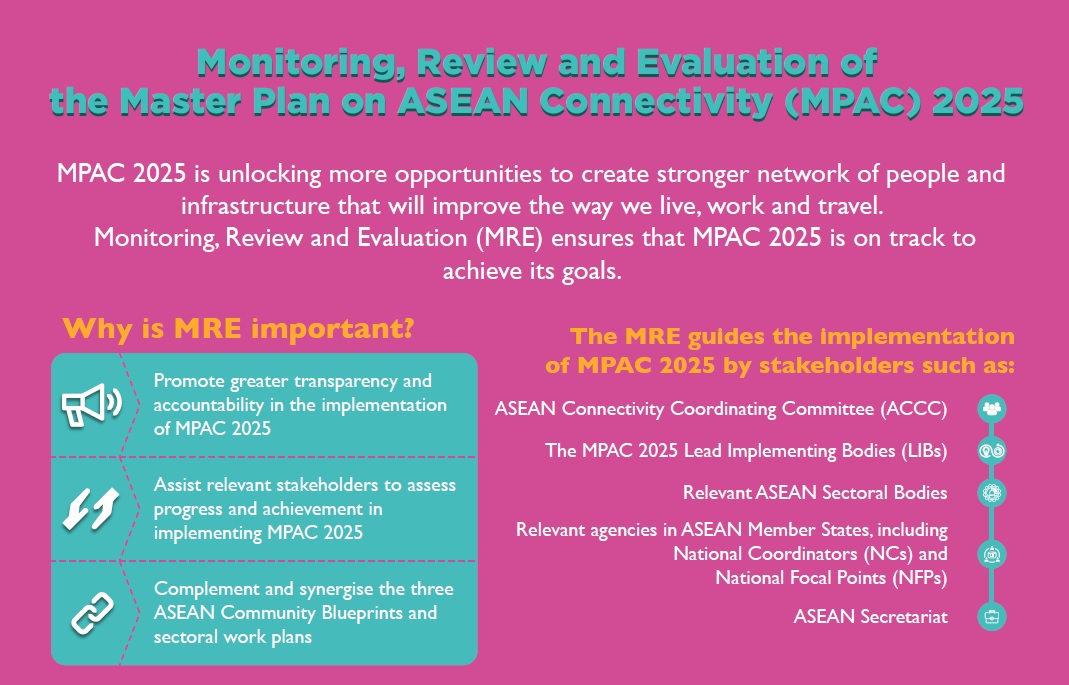 Monitoring, Review and Evaluation of the Master Plan on ASEAN Connectivity (MPAC) 2025

MPAC 2025 is unlocking more opportunities to create stronger network of people and infrastructure that will improve the way we live, work and travel.
Monitoring, Review and Evaluation (MRE) ensures that MPAC 2025 is on track to achieve its goals.

Why is MRE important?

Promote greater transparency and accountability in the implementation of MPAC 2025

Assist relevant stakeholders to assess progress and achievement in implementing MPAC 2025

Complement and synergise the three ASEAN Community Blueprints and sectoral work plans

The MRE guides the implementation of MPAC 2025 by stakeholders such as:

ASEAN Connectivity Coordinating Committee (ACCC)

The MPAC 2025 Lead Implementing Bodies (LIBs)

Relevant ASEAN Sectoral Bodies

Relevant agencies in ASEAN Member States, including National Coordinators (NCs) and National Focal Points (NFPs)

ASEAN Secretariat